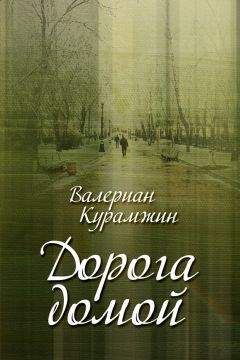 Валериан Курамжин

Дорога домой